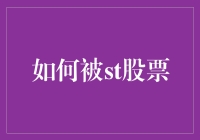 如何被st股票